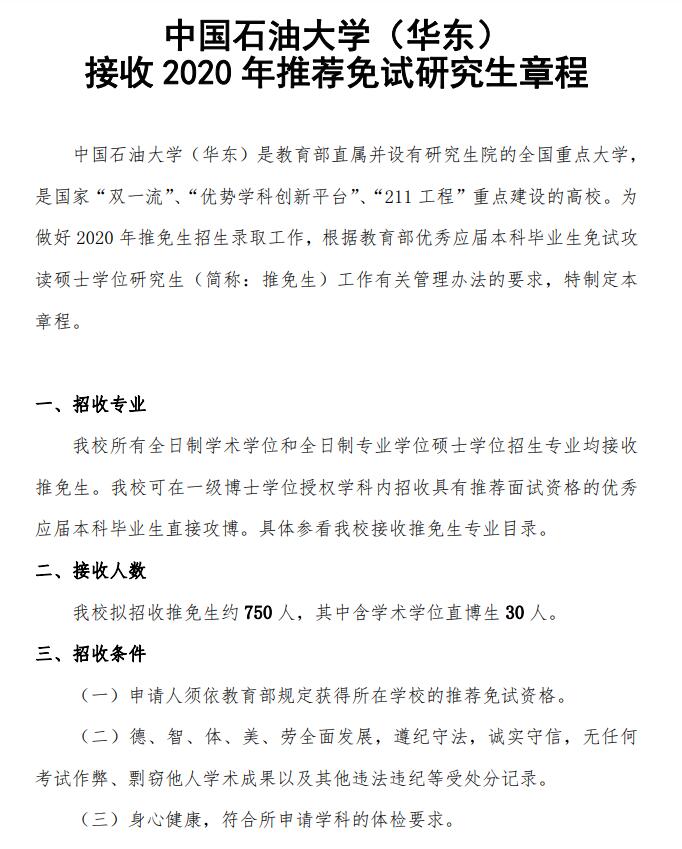 中国石油大学（华东）
接收 2020 年推荐免试研究生章程

中国石油大学（华东）是教育部直属并设有研究生院的全国重点大学，是国家“双一流”、“优势学科创新平台”、“211 工程”重点建设的高校。为做好 2020 年推免生招生录取工作，根据教育部优秀应届本科毕业生免试攻读硕士学位研究生（简称：推免生）工作有关管理办法的要求，特制定本章程。

一、招收专业

我校所有全日制学术学位和全日制专业学位硕士学位招生专业均接收推免生。我校可在一级博士学位授权学科内招收具有推荐面试资格的优秀应届本科毕业生直接攻博。具体参看我校接收推免生专业目录。

二、接收人数

我校拟招收推免生约 750 人，其中含学术学位直博生 30 人。

三、招收条件

（一）申请人须依教育部规定获得所在学校的推荐免试资格。

（二）德、智、体、美、劳全面发展，遵纪守法，诚实守信，无任何考试作弊、剽窃他人学术成果以及其他违法违纪等受处分记录。

（三）身心健康，符合所申请学科的体检要求。